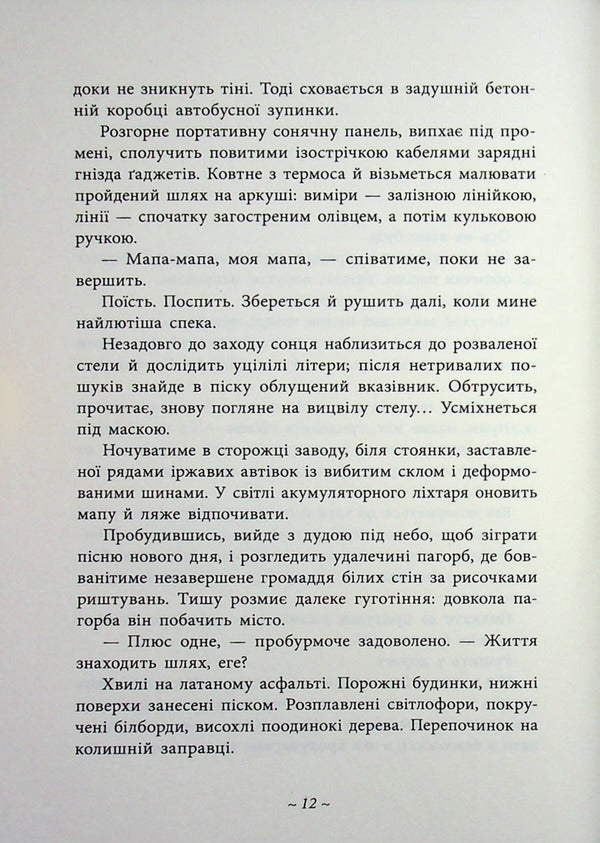 доки не зникнуть тіні. Тоді сховається в задушній бетонній коробці автобусної зупинки.

Розгорне портативну сонячну панель, випхає під промені, сполучить повитими ізострічкою кабелями зарядні гнізда ґаджетів. Ковтне з термоса й візьметься малювати пройдений шлях на аркуші: виміри — залізною лінійкою, лінії — спочатку загостреним олівцем, а потім кульковою ручкою.

— Мапа-мапа, моя мапа, — співатиме, поки не завершить.

Поїсть. Поспить. Збереться й рушить далі, коли мине найлютіша спека.

Незадовго до заходу сонця наблизиться до розваленої стели й дослідить уцілілі літери; після нетривалих пошуків знайде в піску облущений вказівник. Обтрусить, прочитає, знову погляне на вицвілу стелу... Усміхнеться під маскою.

Ночуватиме в сторожці заводу, біля стоянки, заставленої рядами іржавих автівок із вибитим склом і деформованими шинами. У світлі акумуляторного ліхтаря оновить мапу й ляже відпочивати.

Пробудившись, вийде з дудою під небо, щоб зіграти пісню нового дня, і розгледить удалечині пагорб, де бовванітиме незавершене громаддя білих стін за рисочками риштувань. Тишу розмиє далеке гуготіння: довкола пагорба він побачить місто.

— Плюс одне, — пробурмоче задоволено. — Життя знаходить шлях, еге?

Хвилі на латаному асфальті. Порожні будинки, нижні поверхи занесені піском. Розплавлені світлофори, покручені білборди, висохлі поодинокі дерева. Перепочинок на колишній заправці.

~ 12 ~